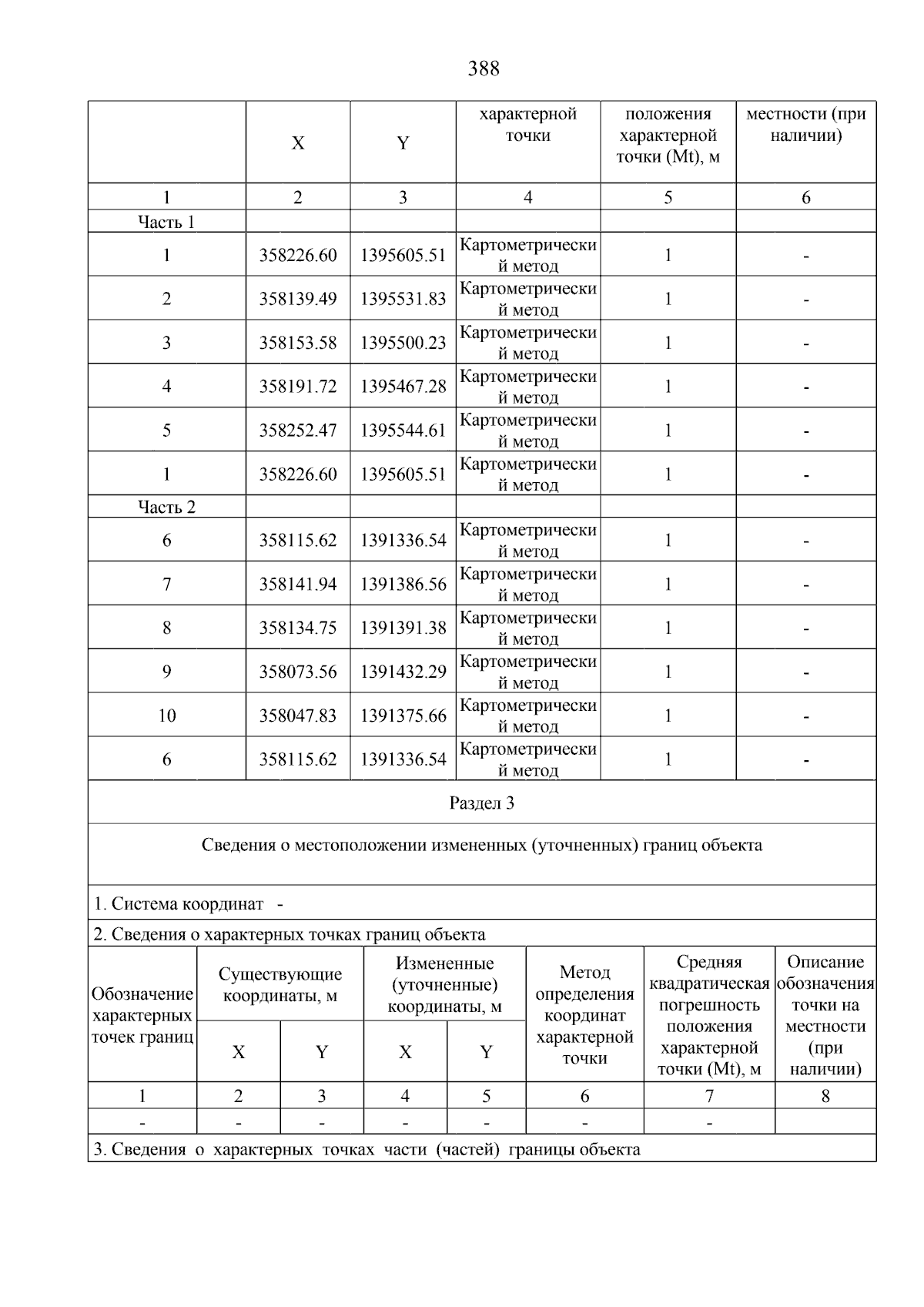 388

| | X | Y | характерной точки | положения характерной точки (Mt), м | местности (при наличии) |
|---|---|---|---|---|---|
| 1 | 2 | 3 | 4 | 5 | 6 |
| Часть 1 | | | | | |
| 1 | 358226.60 | 1395605.51 | Картометрический метод | 1 | - |
| 2 | 358139.49 | 1395531.83 | Картометрический метод | 1 | - |
| 3 | 358153.58 | 1395500.23 | Картометрический метод | 1 | - |
| 4 | 358191.72 | 1395467.28 | Картометрический метод | 1 | - |
| 5 | 358252.47 | 1395544.61 | Картометрический метод | 1 | - |
| 1 | 358226.60 | 1395605.51 | Картометрический метод | 1 | - |
| Часть 2 | | | | | |
| 6 | 358115.62 | 1391336.54 | Картометрический метод | 1 | - |
| 7 | 358141.94 | 1391386.56 | Картометрический метод | 1 | - |
| 8 | 358134.75 | 1391391.38 | Картометрический метод | 1 | - |
| 9 | 358073.56 | 1391432.29 | Картометрический метод | 1 | - |
| 10 | 358047.83 | 1391375.66 | Картометрический метод | 1 | - |
| 6 | 358115.62 | 1391336.54 | Картометрический метод | 1 | - |

Раздел 3

Сведения о местоположении измененных (уточненных) границ объекта

1. Система координат -

2. Сведения о характерных точках границ объекта

| Обозначение характерных точек границ | Существующие координаты, м X | Существующие координаты, м Y | Измененные (уточненные) координаты, м X | Измененные (уточненные) координаты, м Y | Метод определения координат характерной точки | Средняя квадратическая погрешность положения характерной точки (Mt), м | Описание обозначения точки на местности (при наличии) |
|---|---|---|---|---|---|---|---|
| 1 | 2 | 3 | 4 | 5 | 6 | 7 | 8 |
| - | - | - | - | - | - | - | |

3. Сведения о характерных точках части (частей) границы объекта